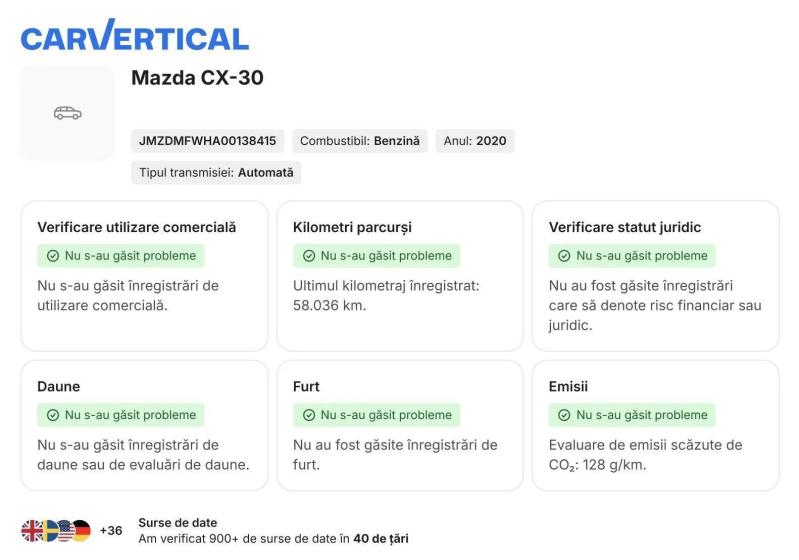 CARVERTICAL

Mazda CX-30

JMZDMFWHA00138415
Combustibil: Benzină
Anul: 2020
Tipul transmisiei: Automată

Verificare utilizare comercială
Nu s-au găsit probleme
Nu s-au găsit înregistrări de utilizare comercială.

Kilometri parcurși
Nu s-au găsit probleme
Ultimul kilometraj înregistrat: 58.036 km.

Verificare statut juridic
Nu s-au găsit probleme
Nu au fost găsite înregistrări care să denote risc financiar sau juridic.

Daune
Nu s-au găsit probleme
Nu s-au găsit înregistrări de daune sau de evaluări de daune.

Furt
Nu s-au găsit probleme
Nu au fost găsite înregistrări de furt.

Emisii
Nu s-au găsit probleme
Evaluare de emisii scăzute de $CO_2$: 128 g/km.

+36
Surse de date
Am verificat 900+ de surse de date în 40 de țări